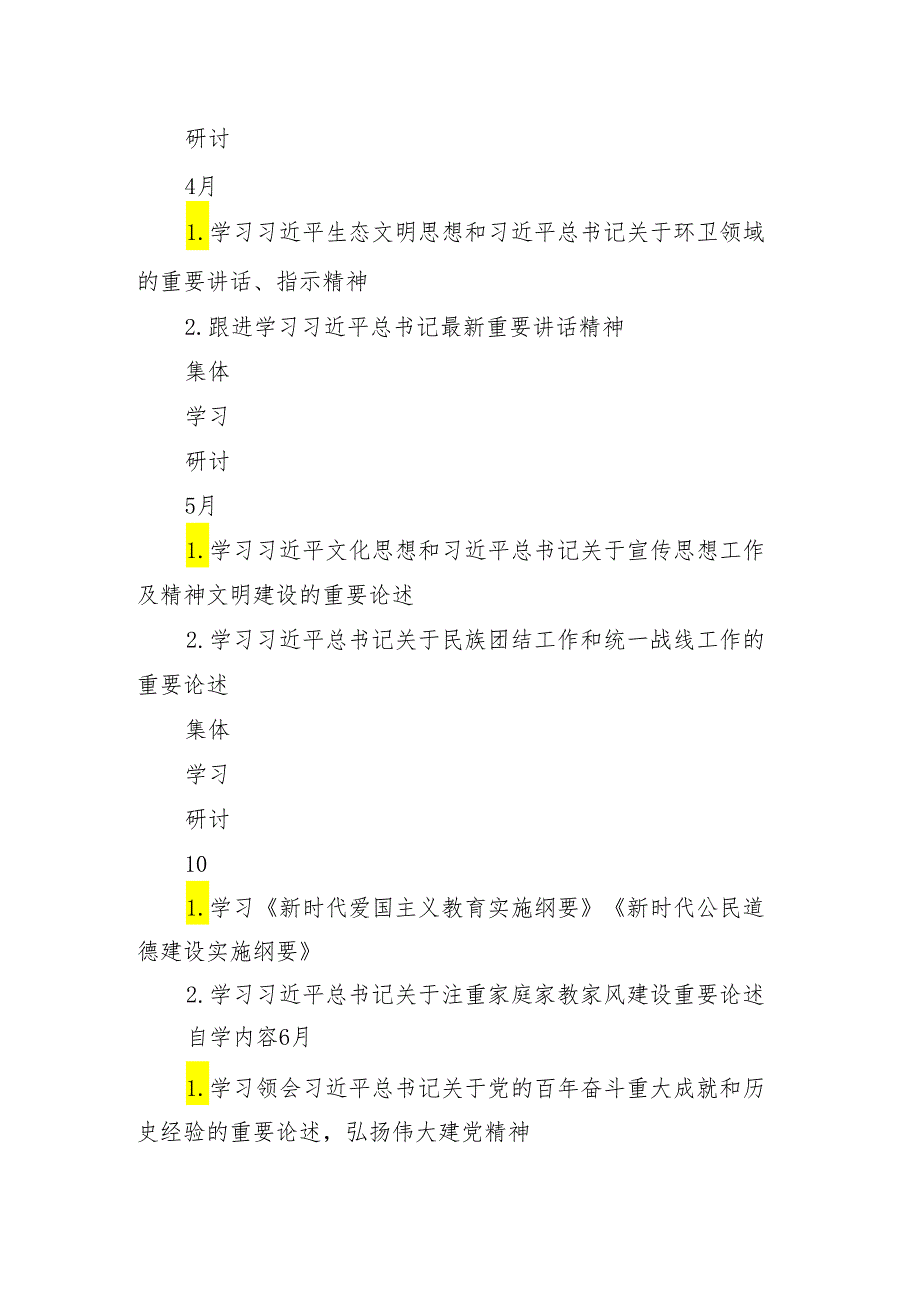 研讨

4月

1.学习习近平生态文明思想和习近平总书记关于环卫领域的重要讲话、指示精神

2.跟进学习习近平总书记最新重要讲话精神

集体

学习

研讨

5月

1.学习习近平文化思想和习近平总书记关于宣传思想工作及精神文明建设的重要论述

2.学习习近平总书记关于民族团结工作和统一战线工作的重要论述

集体

学习

研讨

10

1.学习《新时代爱国主义教育实施纲要》《新时代公民道德建设实施纲要》

2.学习习近平总书记关于注重家庭家教家风建设重要论述

自学内容6月

1.学习领会习近平总书记关于党的百年奋斗重大成就和历史经验的重要论述，弘扬伟大建党精神